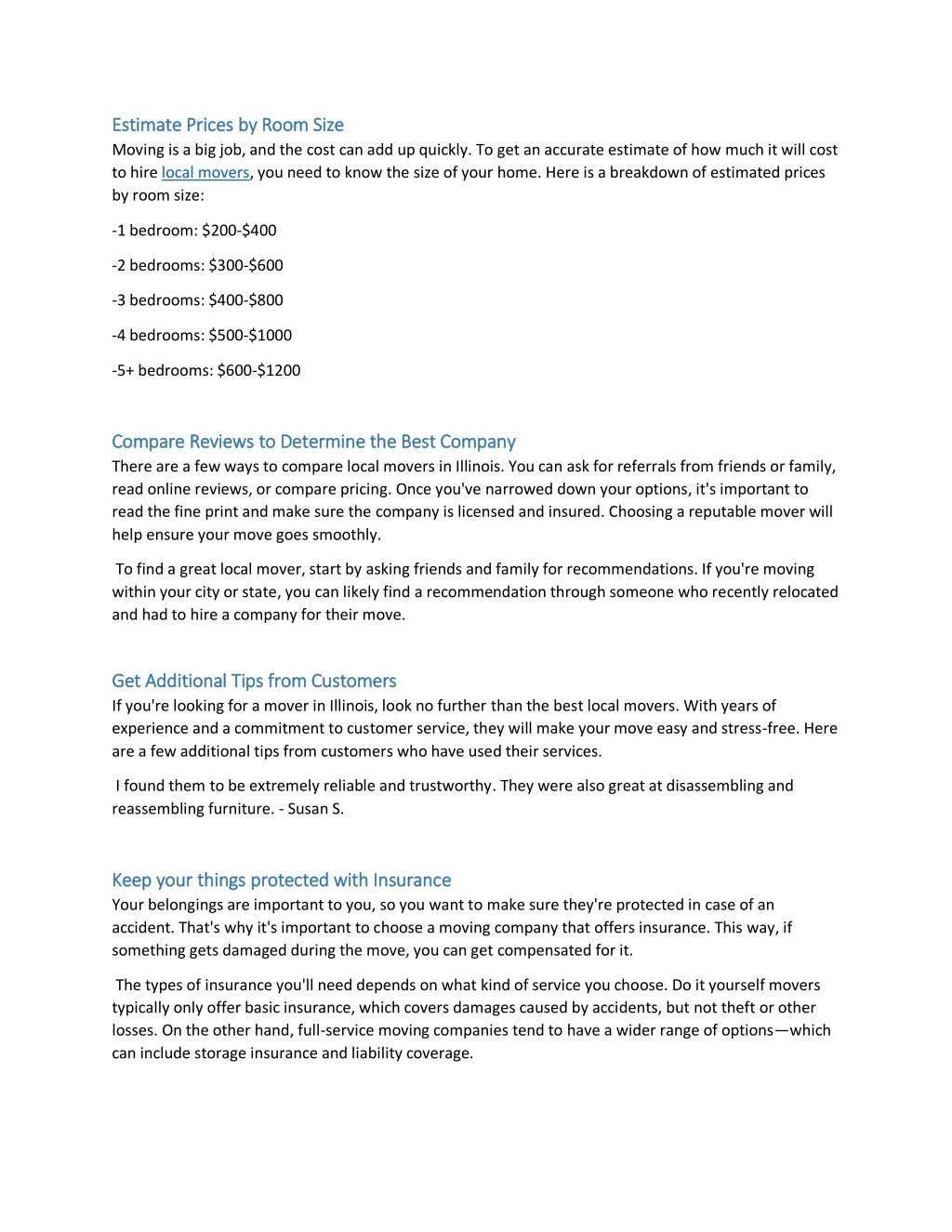 Estimate Prices by Room Size
Moving is a big job, and the cost can add up quickly. To get an accurate estimate of how much it will cost to hire local movers, you need to know the size of your home. Here is a breakdown of estimated prices by room size:

-1 bedroom: \$200-\$400

-2 bedrooms: \$300-\$600

-3 bedrooms: \$400-\$800

-4 bedrooms: \$500-\$1000

-5+ bedrooms: \$600-\$1200

Compare Reviews to Determine the Best Company
There are a few ways to compare local movers in Illinois. You can ask for referrals from friends or family, read online reviews, or compare pricing. Once you've narrowed down your options, it's important to read the fine print and make sure the company is licensed and insured. Choosing a reputable mover will help ensure your move goes smoothly.

To find a great local mover, start by asking friends and family for recommendations. If you're moving within your city or state, you can likely find a recommendation through someone who recently relocated and had to hire a company for their move.

Get Additional Tips from Customers
If you're looking for a mover in Illinois, look no further than the best local movers. With years of experience and a commitment to customer service, they will make your move easy and stress-free. Here are a few additional tips from customers who have used their services.

I found them to be extremely reliable and trustworthy. They were also great at disassembling and reassembling furniture. - Susan S.

Keep your things protected with Insurance
Your belongings are important to you, so you want to make sure they're protected in case of an accident. That's why it's important to choose a moving company that offers insurance. This way, if something gets damaged during the move, you can get compensated for it.

The types of insurance you'll need depends on what kind of service you choose. Do it yourself movers typically only offer basic insurance, which covers damages caused by accidents, but not theft or other losses. On the other hand, full-service moving companies tend to have a wider range of options—which can include storage insurance and liability coverage.